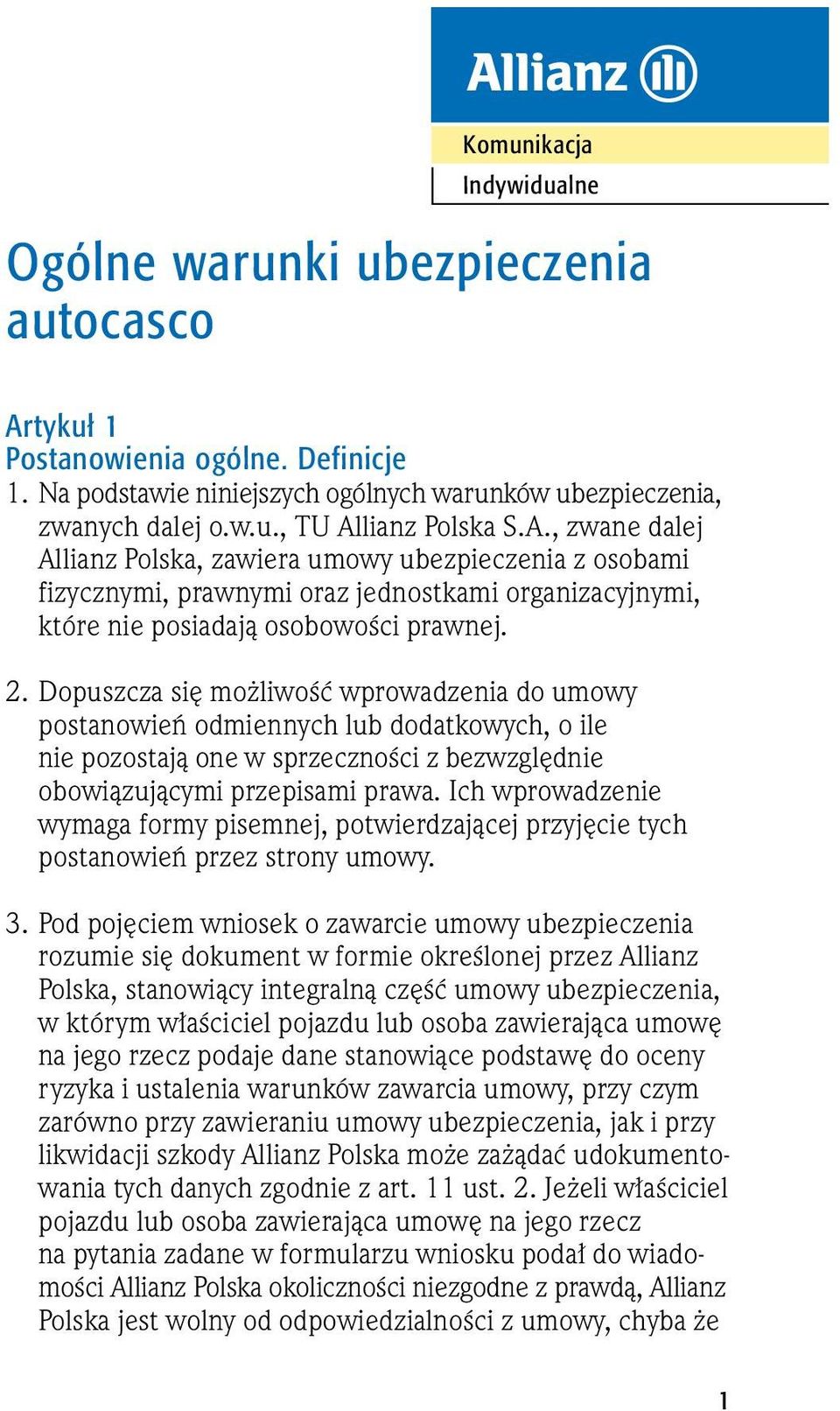 Allianz

Komunikacja

Indywidualne

Ogólne warunki ubezpieczenia autocasco

Artykuł 1
Postanowienia ogólne. Definicje

1. Na podstawie niniejszych ogólnych warunków ubezpieczenia, zwanych dalej o.w.u., TU Allianz Polska S.A., zwane dalej Allianz Polska, zawiera umowy ubezpieczenia z osobami fizycznymi, prawnymi oraz jednostkami organizacyjnymi, które nie posiadają osobowości prawnej.

2. Dopuszcza się możliwość wprowadzenia do umowy postanowień odmiennych lub dodatkowych, o ile nie pozostają one w sprzeczności z bezwzględnie obowiązującymi przepisami prawa. Ich wprowadzenie wymaga formy pisemnej, potwierdzającej przyjęcie tych postanowień przez strony umowy.

3. Pod pojęciem wniosek o zawarcie umowy ubezpieczenia rozumie się dokument w formie określonej przez Allianz Polska, stanowiący integralną część umowy ubezpieczenia, w którym właściciel pojazdu lub osoba zawierająca umowę na jego rzecz podaje dane stanowiące podstawę do oceny ryzyka i ustalenia warunków zawarcia umowy, przy czym zarówno przy zawieraniu umowy ubezpieczenia, jak i przy likwidacji szkody Allianz Polska może zażądać udokumentowania tych danych zgodnie z art. 11 ust. 2. Jeżeli właściciel pojazdu lub osoba zawierająca umowę na jego rzecz na pytania zadane w formularzu wniosku podał do wiadomości Allianz Polska okoliczności niezgodne z prawdą, Allianz Polska jest wolny od odpowiedzialności z umowy, chyba że

1